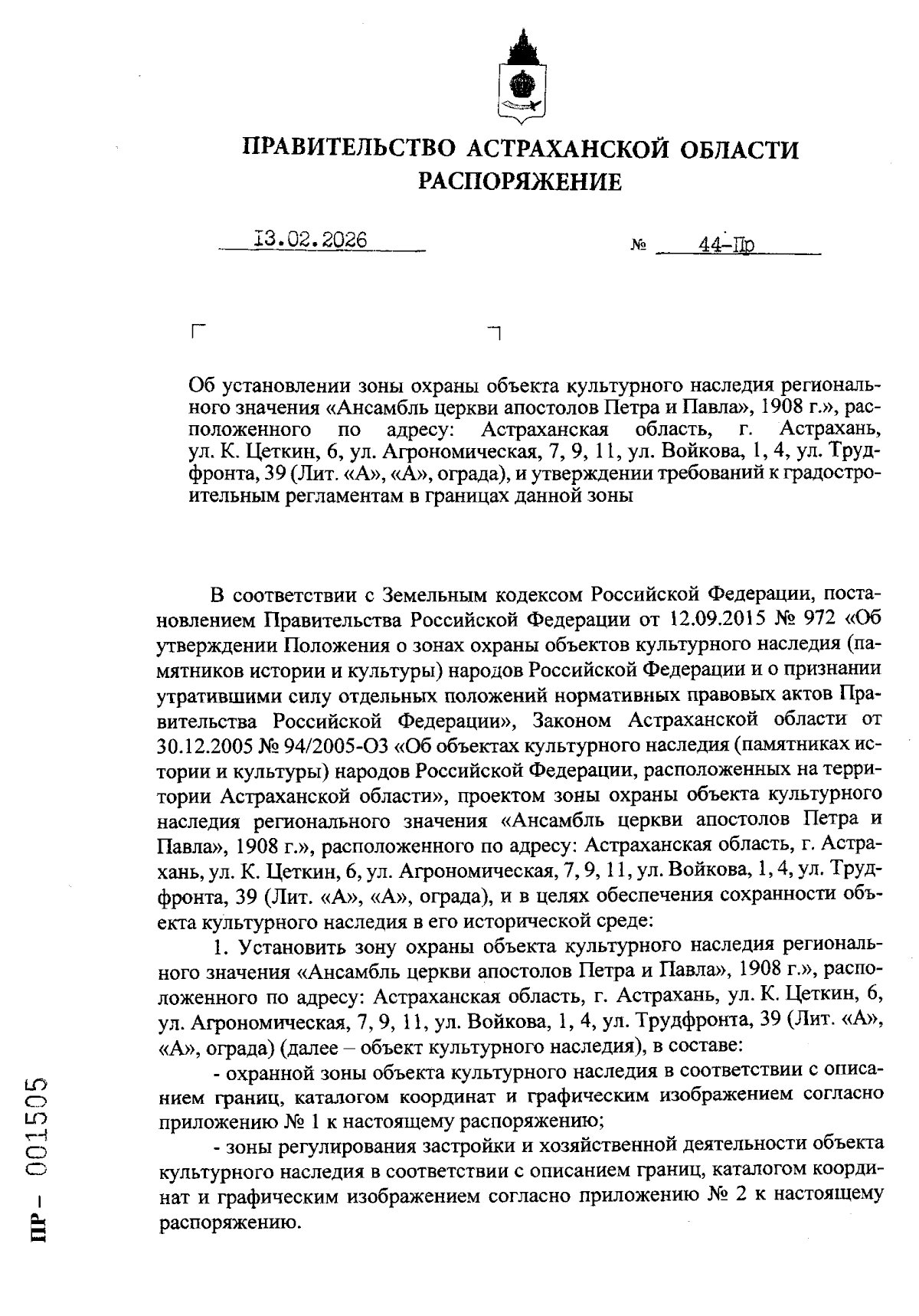 ПРАВИТЕЛЬСТВО АСТРАХАНСКОЙ ОБЛАСТИ
РАСПОРЯЖЕНИЕ

13.02.2026 № 44-Пр

Об установлении зоны охраны объекта культурного наследия регионального значения «Ансамбль церкви апостолов Петра и Павла», 1908 г.», расположенного по адресу: Астраханская область, г. Астрахань, ул. К. Цеткин, 6, ул. Агрономическая, 7, 9, 11, ул. Войкова, 1, 4, ул. Трудфронта, 39 (Лит. «А», «А», ограда), и утверждении требований к градостроительным регламентам в границах данной зоны

В соответствии с Земельным кодексом Российской Федерации, постановлением Правительства Российской Федерации от 12.09.2015 № 972 «Об утверждении Положения о зонах охраны объектов культурного наследия (памятников истории и культуры) народов Российской Федерации и о признании утратившими силу отдельных положений нормативных правовых актов Правительства Российской Федерации», Законом Астраханской области от 30.12.2005 № 94/2005-ОЗ «Об объектах культурного наследия (памятниках истории и культуры) народов Российской Федерации, расположенных на территории Астраханской области», проектом зоны охраны объекта культурного наследия регионального значения «Ансамбль церкви апостолов Петра и Павла», 1908 г.», расположенного по адресу: Астраханская область, г. Астрахань, ул. К. Цеткин, 6, ул. Агрономическая, 7, 9, 11, ул. Войкова, 1, 4, ул. Трудфронта, 39 (Лит. «А», «А», ограда), и в целях обеспечения сохранности объекта культурного наследия в его исторической среде:

1. Установить зону охраны объекта культурного наследия регионального значения «Ансамбль церкви апостолов Петра и Павла», 1908 г.», расположенного по адресу: Астраханская область, г. Астрахань, ул. К. Цеткин, 6, ул. Агрономическая, 7, 9, 11, ул. Войкова, 1, 4, ул. Трудфронта, 39 (Лит. «А», «А», ограда) (далее – объект культурного наследия), в составе:

- охранной зоны объекта культурного наследия в соответствии с описанием границ, каталогом координат и графическим изображением согласно приложению № 1 к настоящему распоряжению;

- зоны регулирования застройки и хозяйственной деятельности объекта культурного наследия в соответствии с описанием границ, каталогом координат и графическим изображением согласно приложению № 2 к настоящему распоряжению.

ПР – 001505